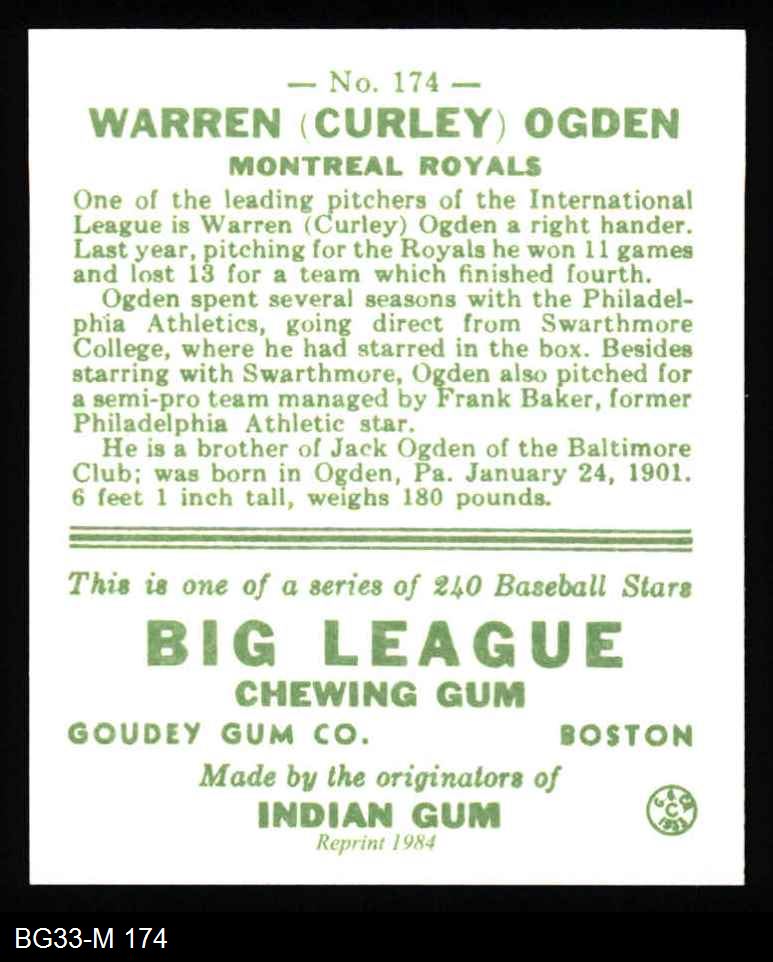 — No. 174 —
WARREN (CURLEY) OGDEN
MONTREAL ROYALS

One of the leading pitchers of the International League is Warren (Curley) Ogden a right hander. Last year, pitching for the Royals he won 11 games and lost 13 for a team which finished fourth.

Ogden spent several seasons with the Philadelphia Athletics, going direct from Swarthmore College, where he had starred in the box. Besides starring with Swarthmore, Ogden also pitched for a semi-pro team managed by Frank Baker, former Philadelphia Athletic star.

He is a brother of Jack Ogden of the Baltimore Club; was born in Ogden, Pa. January 24, 1901. 6 feet 1 inch tall, weighs 180 pounds.

This is one of a series of 240 Baseball Stars

BIG LEAGUE
CHEWING GUM
GOUDEY GUM CO. BOSTON
Made by the originators of
INDIAN GUM
Reprint 1984
G G C 1933

BG33-M 174